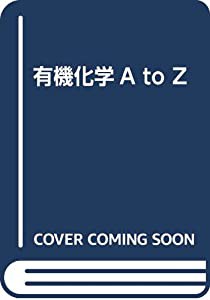 有機化学 A to Z

COVER COMING SOON